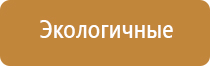 Экологичные